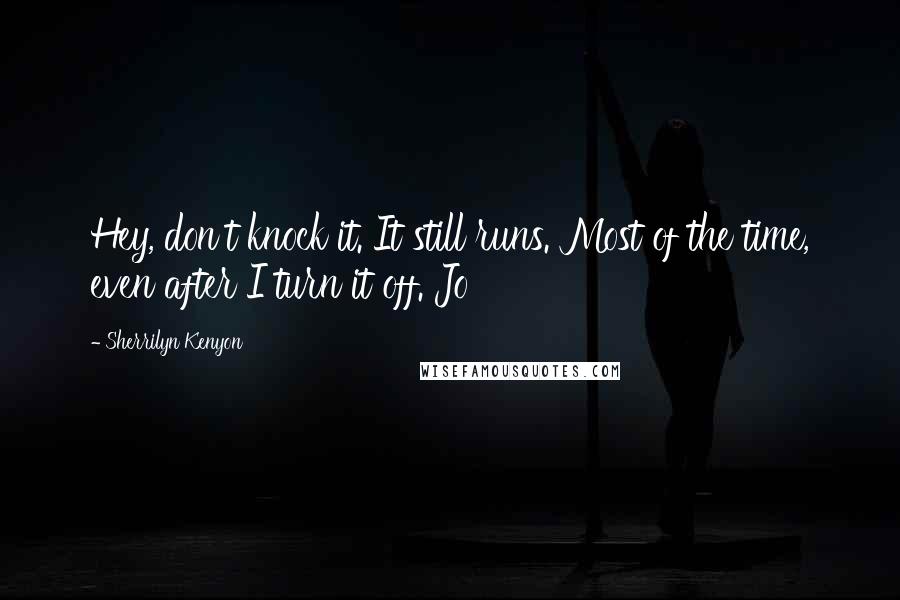 Hey, don't knock it. It still runs. Most of the time, even after I turn it off. Jo

- Sherrilyn Kenyon

WISEFAMOUSQUOTES.COM